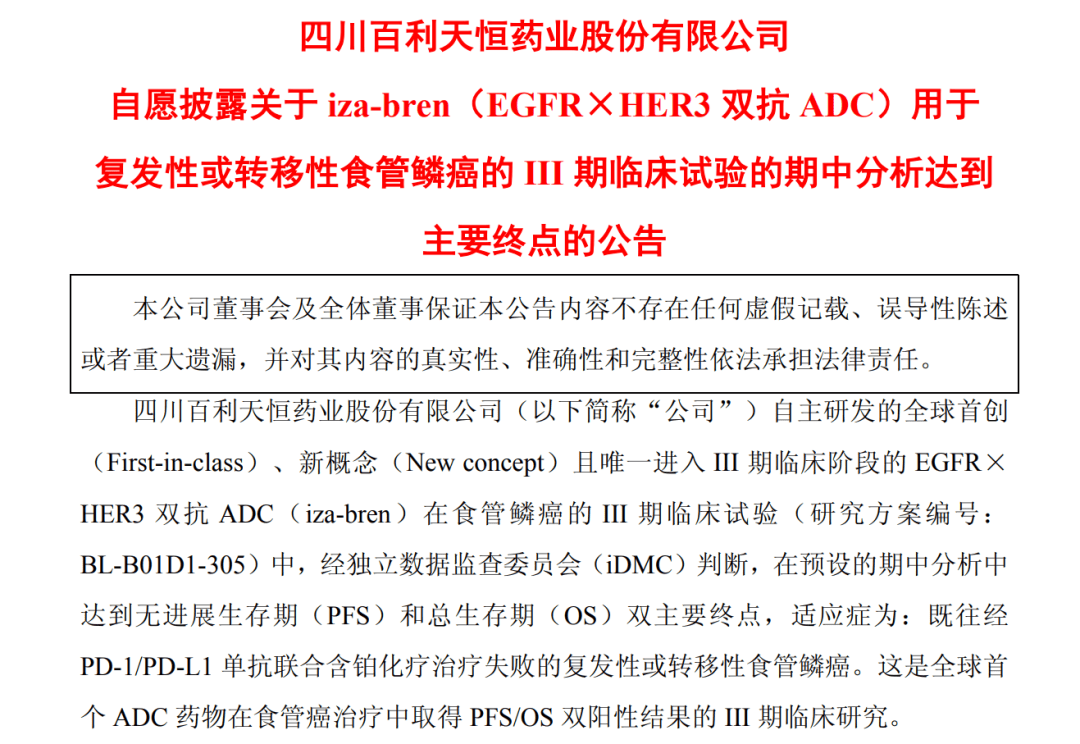 四川百利天恒药业股份有限公司
自愿披露关于 iza-bren（EGFR×HER3 双抗 ADC）用于复发性或转移性食管鳞癌的 III 期临床试验的期中分析达到主要终点的公告

本公司董事会及全体董事保证本公告内容不存在任何虚假记载、误导性陈述或者重大遗漏，并对其内容的真实性、准确性和完整性依法承担法律责任。

四川百利天恒药业股份有限公司（以下简称“公司”）自主研发的全球首创（First-in-class）、新概念（New concept）且唯一进入 III 期临床阶段的 EGFR×HER3 双抗 ADC（iza-bren）在食管鳞癌的 III 期临床试验（研究方案编号：BL-B01D1-305）中，经独立数据监查委员会（iDMC）判断，在预设的期中分析中达到无进展生存期（PFS）和总生存期（OS）双主要终点，适应症为：既往经 PD-1/PD-L1 单抗联合含铂化疗治疗失败的复发性或转移性食管鳞癌。这是全球首个 ADC 药物在食管癌治疗中取得 PFS/OS 双阳性结果的 III 期临床研究。